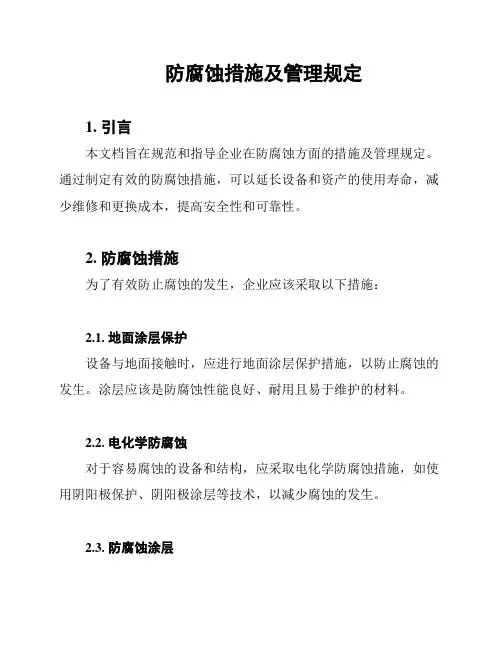 防腐蚀措施及管理规定

1. 引言

本文档旨在规范和指导企业在防腐蚀方面的措施及管理规定。通过制定有效的防腐蚀措施，可以延长设备和资产的使用寿命，减少维修和更换成本，提高安全性和可靠性。

2. 防腐蚀措施

为了有效防止腐蚀的发生，企业应该采取以下措施：

2.1. 地面涂层保护

设备与地面接触时，应进行地面涂层保护措施，以防止腐蚀的发生。涂层应该是防腐蚀性能良好、耐用且易于维护的材料。

2.2. 电化学防腐蚀

对于容易腐蚀的设备和结构，应采取电化学防腐蚀措施，如使用阴阳极保护、阴阳极涂层等技术，以减少腐蚀的发生。

2.3. 防腐蚀涂层